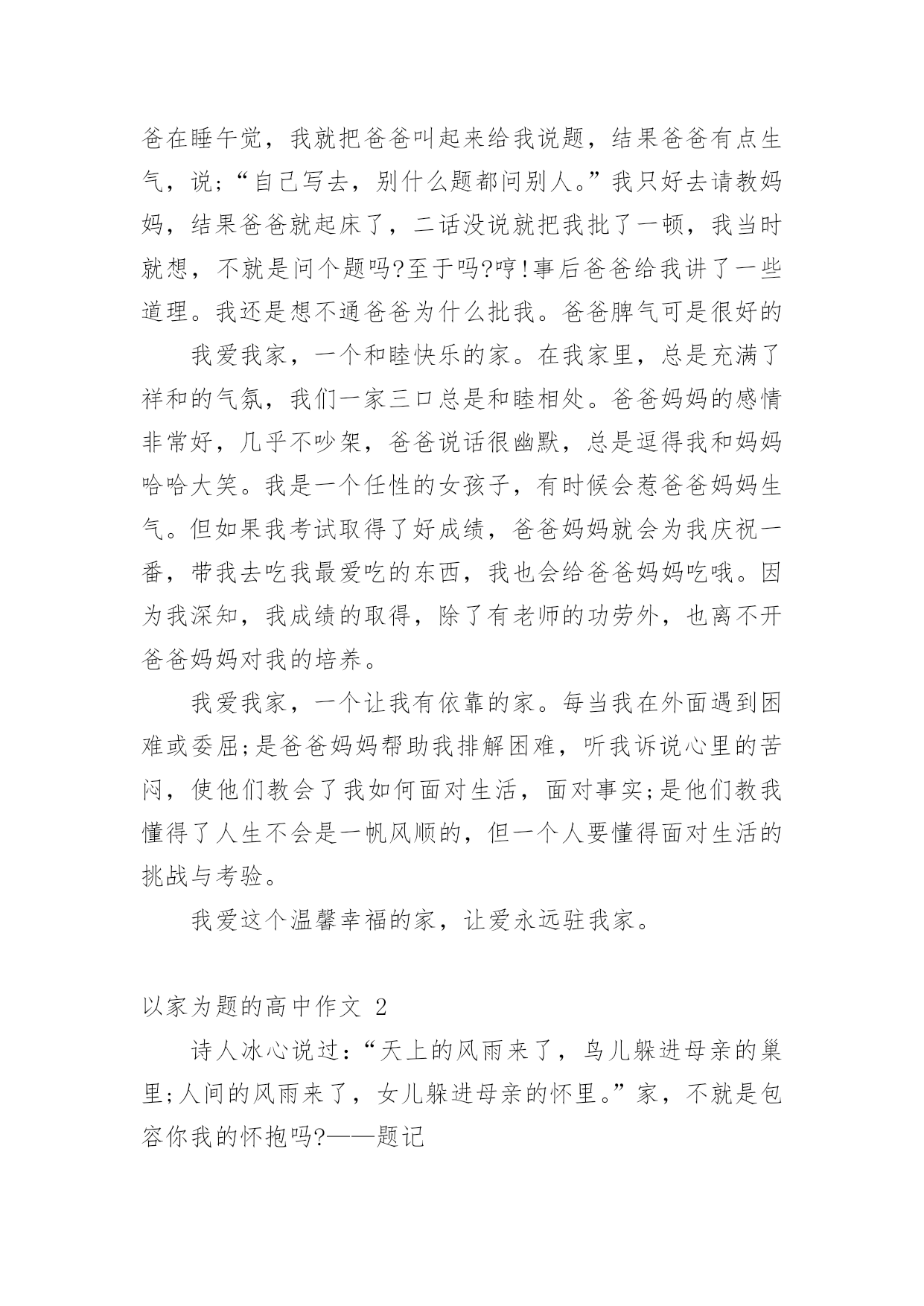 爸在睡午觉，我就把爸爸叫起来给我说题，结果爸爸有点生气，说;“自己写去，别什么题都问别人。”我只好去请教妈妈，结果爸爸就起床了，二话没说就把我批了一顿，我当时就想，不就是问个题吗?至于吗?哼!事后爸爸给我讲了一些道理。我还是想不通爸爸为什么批我。爸爸脾气可是很好的

我爱我家，一个和睦快乐的家。在我家里，总是充满了祥和的气氛，我们一家三口总是和睦相处。爸爸妈妈的感情非常好，几乎不吵架，爸爸说话很幽默，总是逗得我和妈妈哈哈大笑。我是一个任性的女孩子，有时候会惹爸爸妈妈生气。但如果我考试取得了好成绩，爸爸妈妈就会为我庆祝一番，带我去吃我最爱吃的东西，我也会给爸爸妈妈吃哦。因为我深知，我成绩的取得，除了有老师的功劳外，也离不开爸爸妈妈对我的培养。

我爱我家，一个让我有依靠的家。每当我在外面遇到困难或委屈;是爸爸妈妈帮助我排解困难，听我诉说心里的苦闷，使他们教会了我如何面对生活，面对事实;是他们教我懂得了人生不会是一帆风顺的，但一个人要懂得面对生活的挑战与考验。

我爱这个温馨幸福的家，让爱永远驻我家。

以家为题的高中作文 2

诗人冰心说过:“天上的风雨来了，鸟儿躲进母亲的巢里;人间的风雨来了，女儿躲进母亲的怀里。”家，不就是包容你我的怀抱吗?——题记